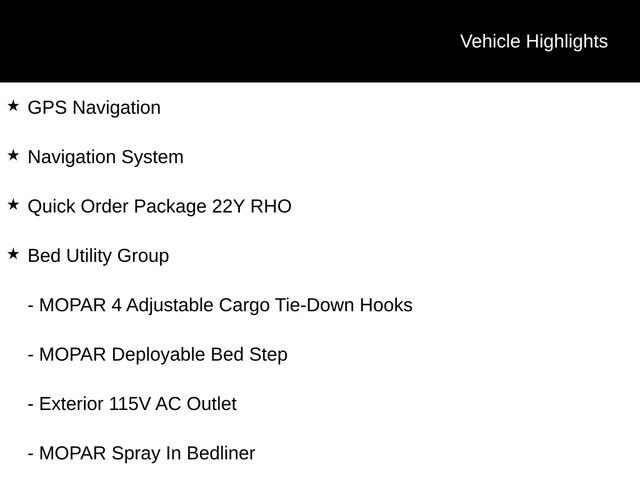 Vehicle Highlights

★ GPS Navigation

★ Navigation System

★ Quick Order Package 22Y RHO

★ Bed Utility Group

- MOPAR 4 Adjustable Cargo Tie-Down Hooks

- MOPAR Deployable Bed Step

- Exterior 115V AC Outlet

- MOPAR Spray In Bedliner